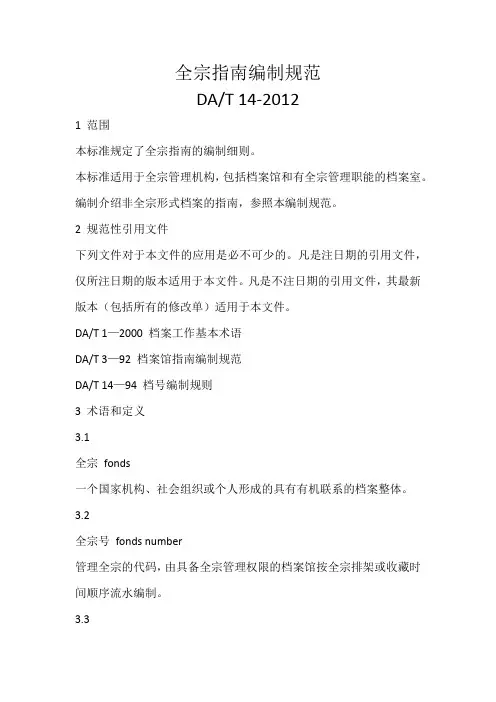 全宗指南编制规范

DA/T 14-2012

1 范围

本标准规定了全宗指南的编制细则。

本标准适用于全宗管理机构，包括档案馆和有全宗管理职能的档案室。

编制介绍非全宗形式档案的指南，参照本编制规范。

2 规范性引用文件

下列文件对于本文件的应用是必不可少的。凡是注日期的引用文件，仅所注日期的版本适用于本文件。凡是不注日期的引用文件，其最新版本（包括所有的修改单）适用于本文件。

DA/T 1—2000 档案工作基本术语

DA/T 3—92 档案馆指南编制规范

DA/T 14—94 档号编制规则

3 术语和定义

3.1

全宗 fonds

一个国家机构、社会组织或个人形成的具有有机联系的档案整体。

3.2

全宗号 fonds number

管理全宗的代码，由具备全宗管理权限的档案馆按全宗排架或收藏时间顺序流水编制。

3.3